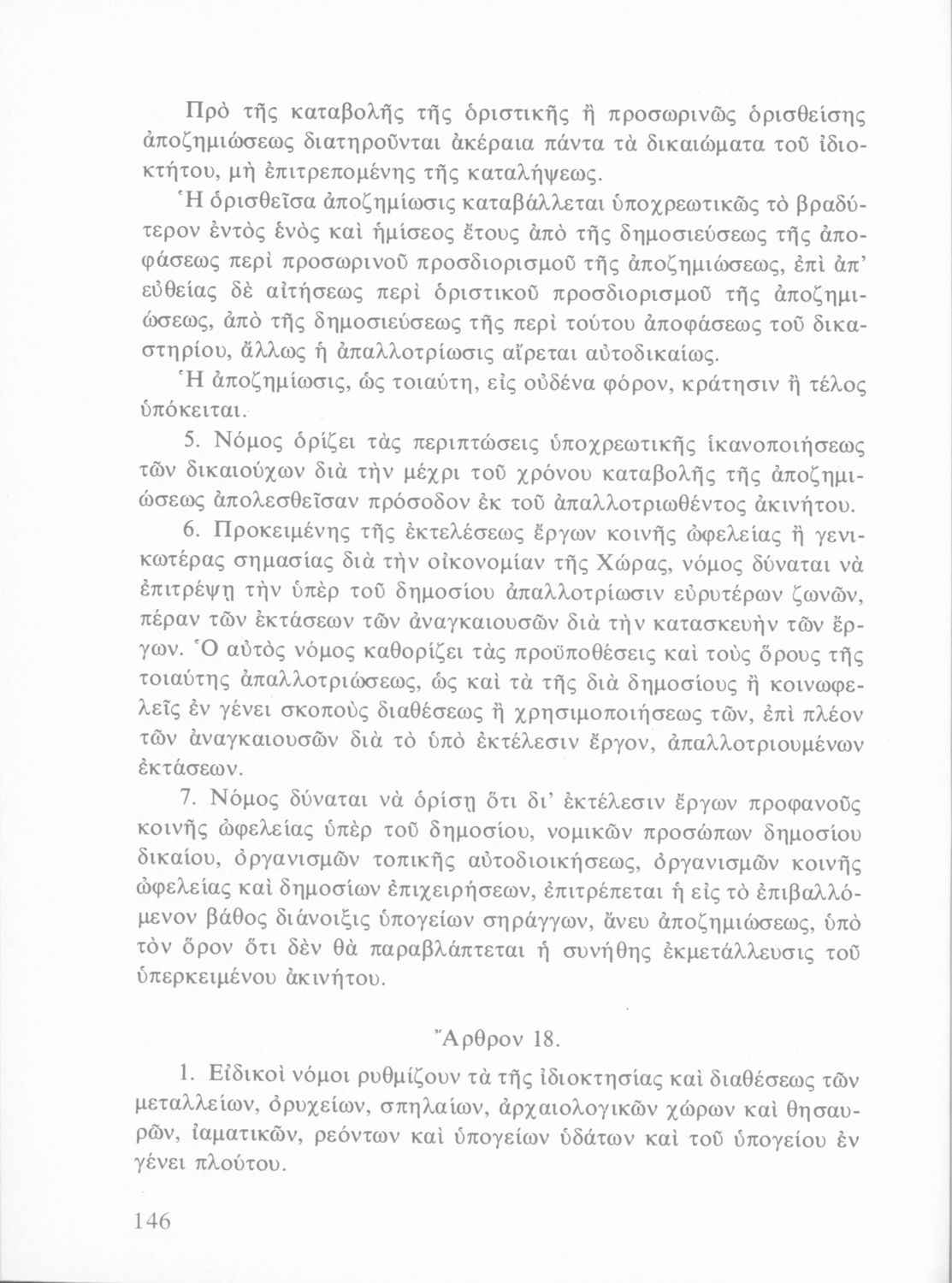 Πρὸ τῆς καταβολῆς τῆς ὁριστικῆς ἢ προσωρινῶς ὁρισθείσης ἀποζημιώσεως διατηροῦνται ἀκέραια πάντα τὰ δικαιώματα τοῦ ἰδιοκτήτου, μὴ ἐπιτρεπομένης τῆς καταλήψεως.

Ἡ ὁρισθεῖσα ἀποζημίωσις καταβάλλεται ὑποχρεωτικῶς τὸ βραδύτερον ἐντὸς ἑνὸς καὶ ἡμίσεος ἔτους ἀπὸ τῆς δημοσιεύσεως τῆς ἀποφάσεως περὶ προσωρινοῦ προσδιορισμοῦ τῆς ἀποζημιώσεως, ἐπὶ ἀπ' εὐθείας δὲ αἰτήσεως περὶ ὁριστικοῦ προσδιορισμοῦ τῆς ἀποζημιώσεως, ἀπὸ τῆς δημοσιεύσεως τῆς περὶ τούτου ἀποφάσεως τοῦ δικαστηρίου, ἄλλως ἡ ἀπαλλοτρίωσις αἴρεται αὐτοδικαίως.

Ἡ ἀποζημίωσις, ὡς τοιαύτη, εἰς οὐδένα φόρον, κράτησιν ἢ τέλος ὑπόκειται.

5. Νόμος ὁρίζει τὰς περιπτώσεις ὑποχρεωτικῆς ἱκανοποιήσεως τῶν δικαιούχων διὰ τὴν μέχρι τοῦ χρόνου καταβολῆς τῆς ἀποζημιώσεως ἀπολεσθεῖσαν πρόσοδον ἐκ τοῦ ἀπαλλοτριωθέντος ἀκινήτου.

6. Προκειμένης τῆς ἐκτελέσεως ἔργων κοινῆς ὠφελείας ἢ γενικωτέρας σημασίας διὰ τὴν οἰκονομίαν τῆς Χώρας, νόμος δύναται νὰ ἐπιτρέψῃ τὴν ὑπὲρ τοῦ δημοσίου ἀπαλλοτρίωσιν εὐρυτέρων ζωνῶν, πέραν τῶν ἐκτάσεων τῶν ἀναγκαιουσῶν διὰ τὴν κατασκευὴν τῶν ἔργων. Ὁ αὐτὸς νόμος καθορίζει τὰς προϋποθέσεις καὶ τοὺς ὅρους τῆς τοιαύτης ἀπαλλοτριώσεως, ὡς καὶ τὰ τῆς διὰ δημοσίους ἢ κοινωφελεῖς ἐν γένει σκοποὺς διαθέσεως ἢ χρησιμοποιήσεως τῶν, ἐπὶ πλέον τῶν ἀναγκαιουσῶν διὰ τὸ ὑπὸ ἐκτέλεσιν ἔργον, ἀπαλλοτριουμένων ἐκτάσεων.

7. Νόμος δύναται νὰ ὁρίσῃ ὅτι δι' ἐκτέλεσιν ἔργων προφανοῦς κοινῆς ὠφελείας ὑπὲρ τοῦ δημοσίου, νομικῶν προσώπων δημοσίου δικαίου, ὀργανισμῶν τοπικῆς αὐτοδιοικήσεως, ὀργανισμῶν κοινῆς ὠφελείας καὶ δημοσίων ἐπιχειρήσεων, ἐπιτρέπεται ἡ εἰς τὸ ἐπιβαλλόμενον βάθος διάνοιξις ὑπογείων σηράγγων, ἄνευ ἀποζημιώσεως, ὑπὸ τὸν ὅρον ὅτι δὲν θὰ παραβλάπτεται ἡ συνήθης ἐκμετάλλευσις τοῦ ὑπερκειμένου ἀκινήτου.

Ἄρθρον 18.

1. Εἰδικοὶ νόμοι ρυθμίζουν τὰ τῆς ἰδιοκτησίας καὶ διαθέσεως τῶν μεταλλείων, ὀρυχείων, σπηλαίων, ἀρχαιολογικῶν χώρων καὶ θησαυρῶν, ἰαματικῶν, ρεόντων καὶ ὑπογείων ὑδάτων καὶ τοῦ ὑπογείου ἐν γένει πλούτου.

146